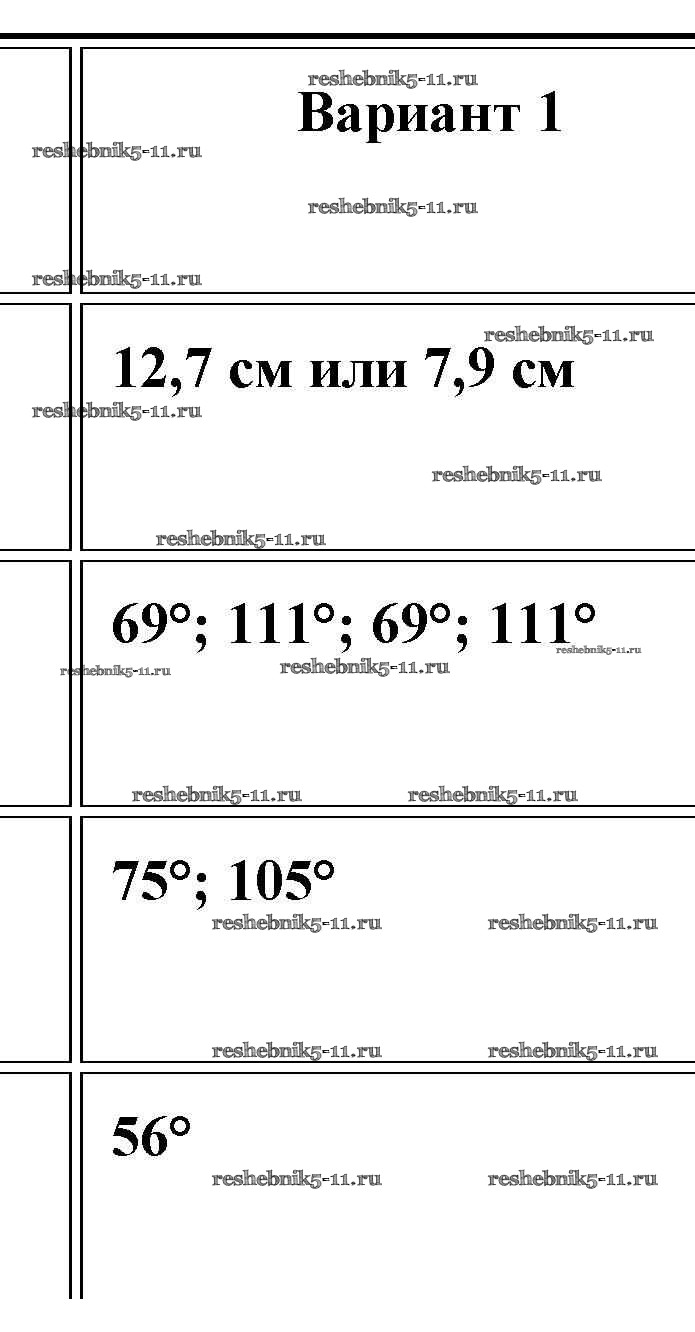 Вариант 1

12,7 см или 7,9 см

69°; 111°; 69°; 111°

75°; 105°

56°

reshebnik5-11.ru